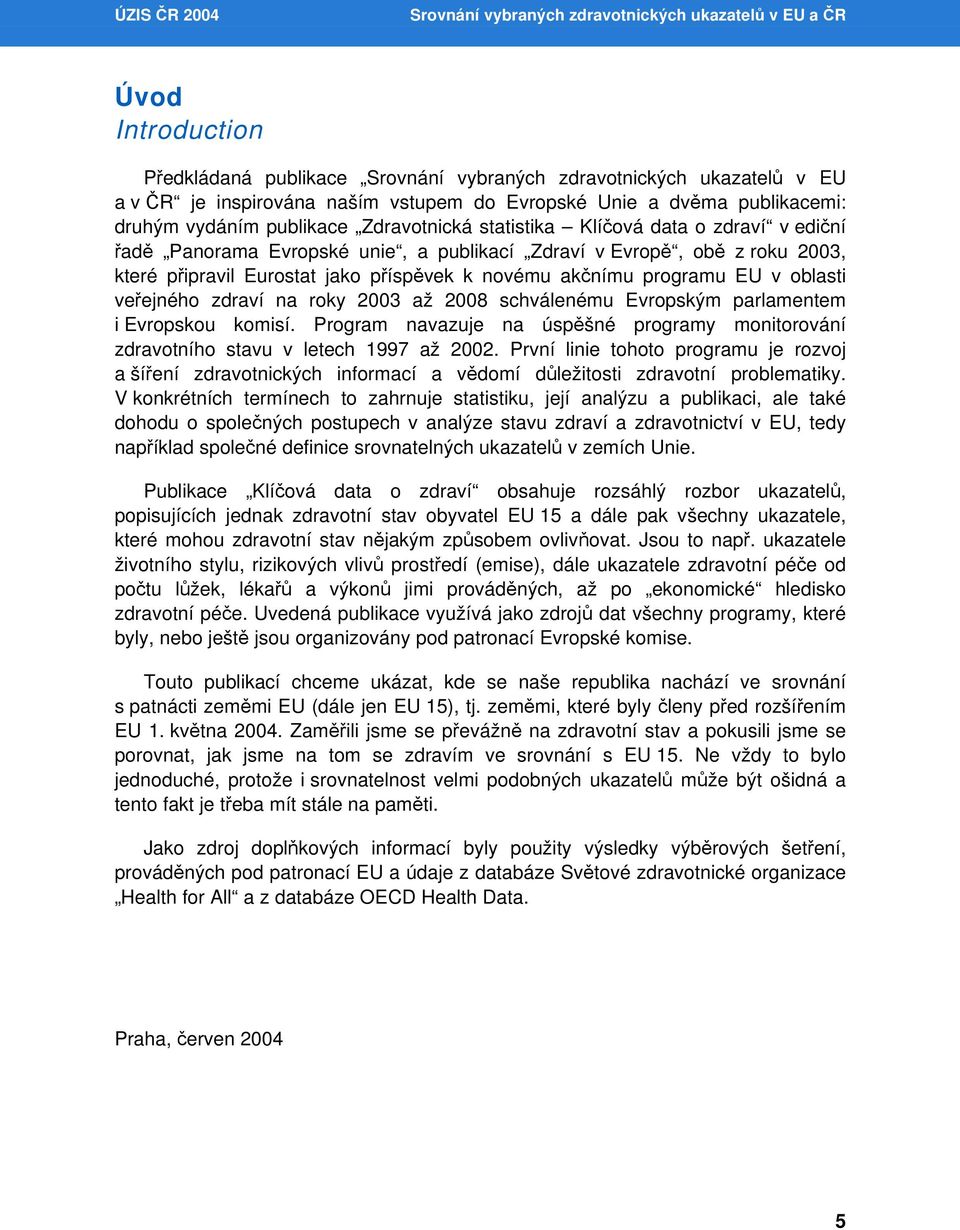 ÚZIS ČR 2004 Srovnání vybraných zdravotnických ukazatelů v EU a ČR

Úvod
Introduction

Předkládaná publikace „Srovnání vybraných zdravotnických ukazatelů v EU a v ČR“ je inspirována naším vstupem do Evropské Unie a dvěma publikacemi: druhým vydáním publikace „Zdravotnická statistika – Klíčová data o zdraví“ v ediční řadě „Panorama Evropské unie“, a publikací „Zdraví v Evropě“, obě z roku 2003, které připravil Eurostat jako příspěvek k novému akčnímu programu EU v oblasti veřejného zdraví na roky 2003 až 2008 schválenému Evropským parlamentem i Evropskou komisí. Program navazuje na úspěšné programy monitorování zdravotního stavu v letech 1997 až 2002. První linie tohoto programu je rozvoj a šíření zdravotnických informací a vědomí důležitosti zdravotní problematiky. V konkrétních termínech to zahrnuje statistiku, její analýzu a publikaci, ale také dohodu o společných postupech v analýze stavu zdraví a zdravotnictví v EU, tedy například společné definice srovnatelných ukazatelů v zemích Unie.

Publikace „Klíčová data o zdraví“ obsahuje rozsáhlý rozbor ukazatelů, popisujících jednak zdravotní stav obyvatel EU 15 a dále pak všechny ukazatele, které mohou zdravotní stav nějakým způsobem ovlivňovat. Jsou to např. ukazatele životního stylu, rizikových vlivů prostředí (emise), dále ukazatele zdravotní péče od počtu lůžek, lékařů a výkonů jimi prováděných, až po „ekonomické“ hledisko zdravotní péče. Uvedená publikace využívá jako zdrojů dat všechny programy, které byly, nebo ještě jsou organizovány pod patronací Evropské komise.

Touto publikací chceme ukázat, kde se naše republika nachází ve srovnání s patnácti zeměmi EU (dále jen EU 15), tj. zeměmi, které byly členy před rozšířením EU 1. května 2004. Zaměřili jsme se převážně na zdravotní stav a pokusili jsme se porovnat, jak jsme na tom se zdravím ve srovnání s EU 15. Ne vždy to bylo jednoduché, protože i srovnatelnost velmi podobných ukazatelů může být ošidná a tento fakt je třeba mít stále na paměti.

Jako zdroj doplňkových informací byly použity výsledky výběrových šetření, prováděných pod patronací EU a údaje z databáze Světové zdravotnické organizace „Health for All“ a z databáze OECD Health Data.

Praha, červen 2004

5